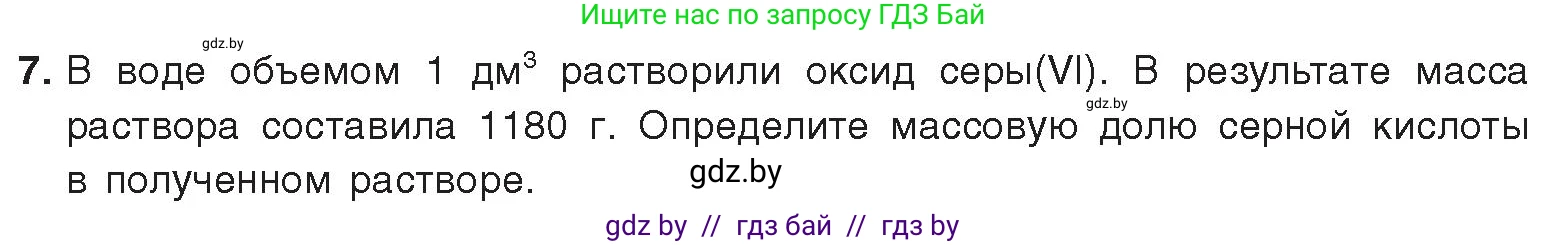 Ищите нас по запросу ГДЗ Бай

gdz.by

7. В воде объемом 1 дм$^3$ растворили оксид серы(VI). В результате масса раствора составила 1180 г. Определите массовую долю серной кислоты в полученном растворе.

gdz.by

gdz.by

gdz by // гдз бай // гдз by